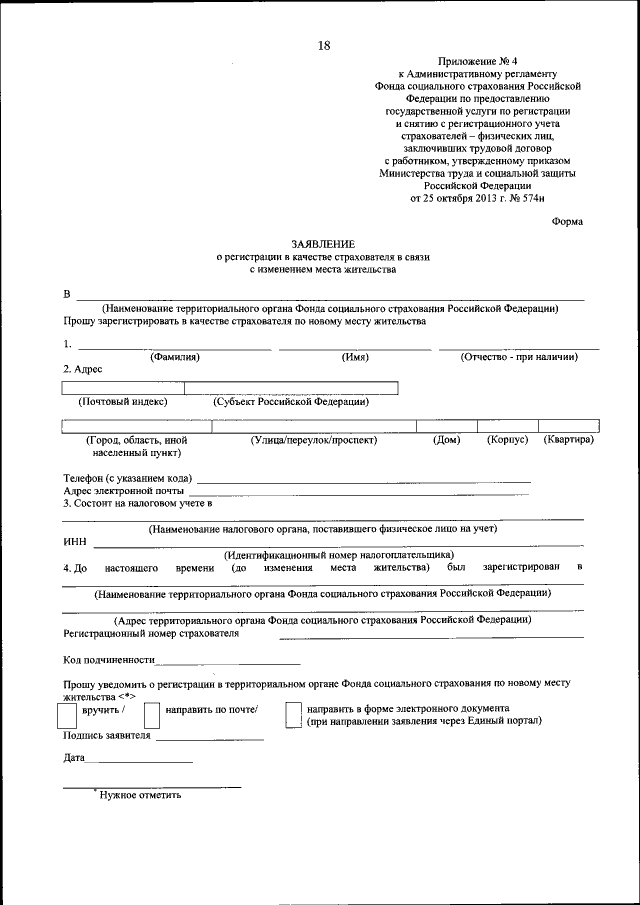 18

Приложение № 4
к Административному регламенту
Фонда социального страхования Российской Федерации по предоставлению государственной услуги по регистрации и снятию с регистрационного учета страхователей – физических лиц, заключивших трудовой договор с работником, утвержденному приказом Министерства труда и социальной защиты Российской Федерации
от 25 октября 2013 г. № 574н

Форма

ЗАЯВЛЕНИЕ
о регистрации в качестве страхователя в связи с изменением места жительства

В
(Наименование территориального органа Фонда социального страхования Российской Федерации)
Прошу зарегистрировать в качестве страхователя по новому месту жительства

1.
(Фамилия) (Имя) (Отчество - при наличии)
2. Адрес

(Почтовый индекс) (Субъект Российской Федерации)

(Город, область, иной населенный пункт) (Улица/переулок/проспект) (Дом) (Корпус) (Квартира)

Телефон (с указанием кода)
Адрес электронной почты
3. Состоит на налоговом учете в

(Наименование налогового органа, поставившего физическое лицо на учет)
ИНН
(Идентификационный номер налогоплательщика)
4. До настоящего времени (до изменения места жительства) был зарегистрирован в

(Наименование территориального органа Фонда социального страхования Российской Федерации)

(Адрес территориального органа Фонда социального страхования Российской Федерации)
Регистрационный номер страхователя

Код подчиненности

Прошу уведомить о регистрации в территориальном органе Фонда социального страхования по новому месту жительства <*>
вручить / направить по почте/ направить в форме электронного документа (при направлении заявления через Единый портал)
Подпись заявителя

Дата

* Нужное отметить